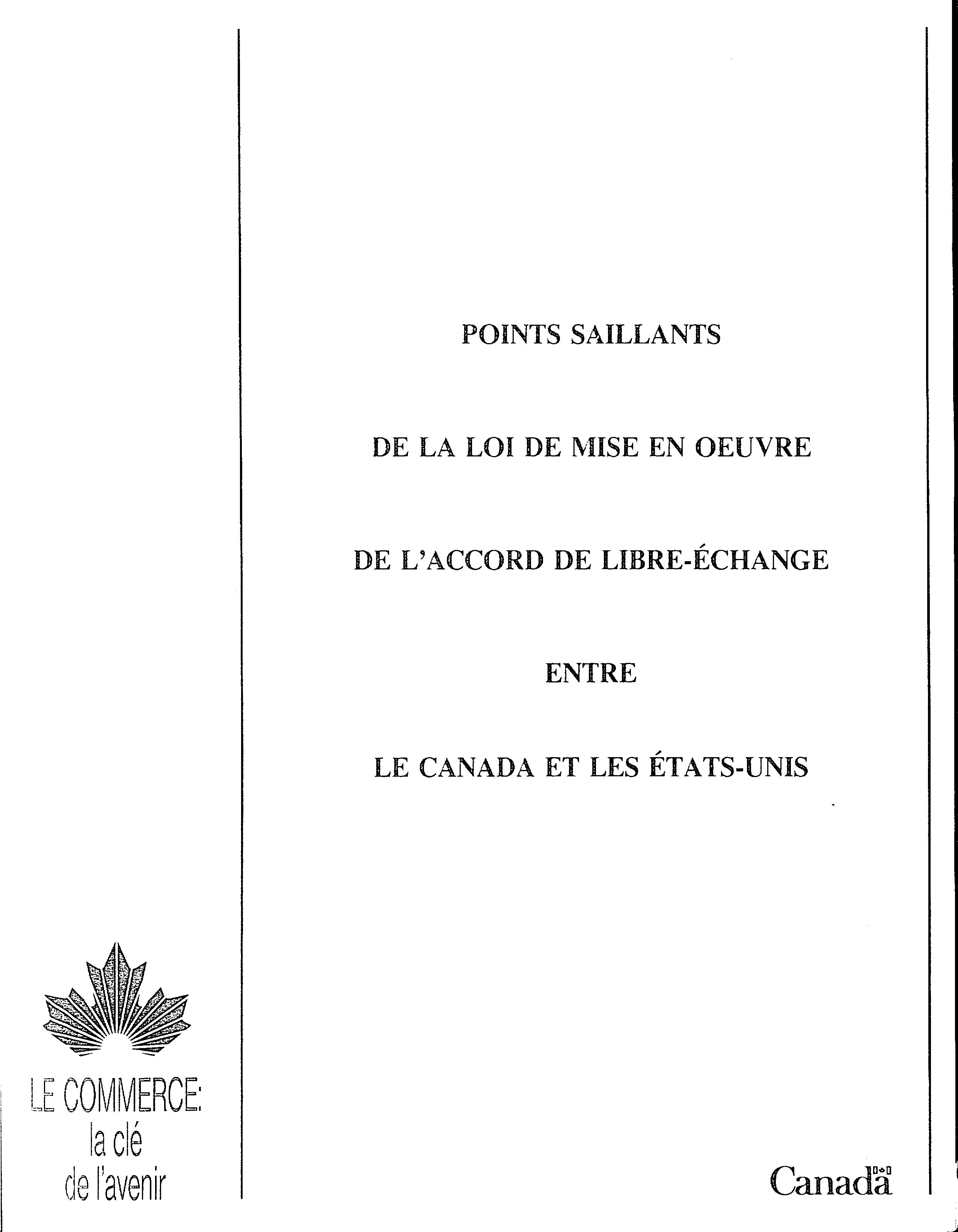 POINTS SAILLANTS

DE LA LOI DE MISE EN OEUVRE

DE L'ACCORD DE LIBRE-ÉCHANGE

ENTRE

LE CANADA ET LES ÉTATS-UNIS

LE COMMERCE: la clé de l'avenir

Canada